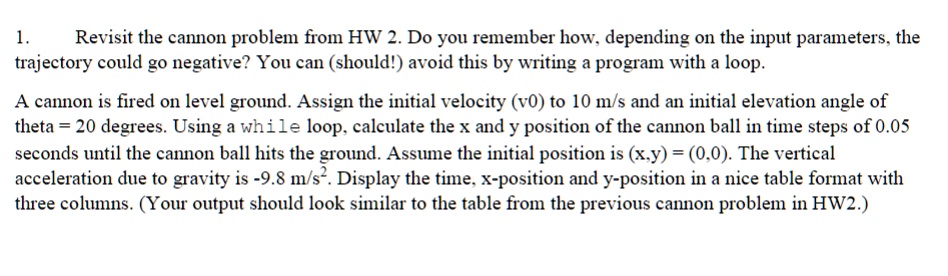 1. Revisit the cannon problem from HW 2. Do you remember how, depending on the input parameters, the trajectory could go negative? You can (should!) avoid this by writing a program with a loop.

A cannon is fired on level ground. Assign the initial velocity (v0) to 10 m/s and an initial elevation angle of theta = 20 degrees. Using a while loop, calculate the x and y position of the cannon ball in time steps of 0.05 seconds until the cannon ball hits the ground. Assume the initial position is (x,y) = (0,0). The vertical acceleration due to gravity is -9.8 m/s$^2$. Display the time, x-position and y-position in a nice table format with three columns. (Your output should look similar to the table from the previous cannon problem in HW2.)